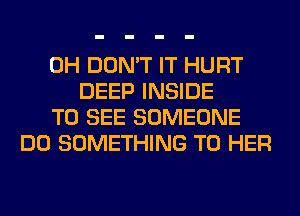 - - - -

OH DON'T IT HURT
DEEP INSIDE
TO SEE SOMEONE
DO SOMETHING TO HER